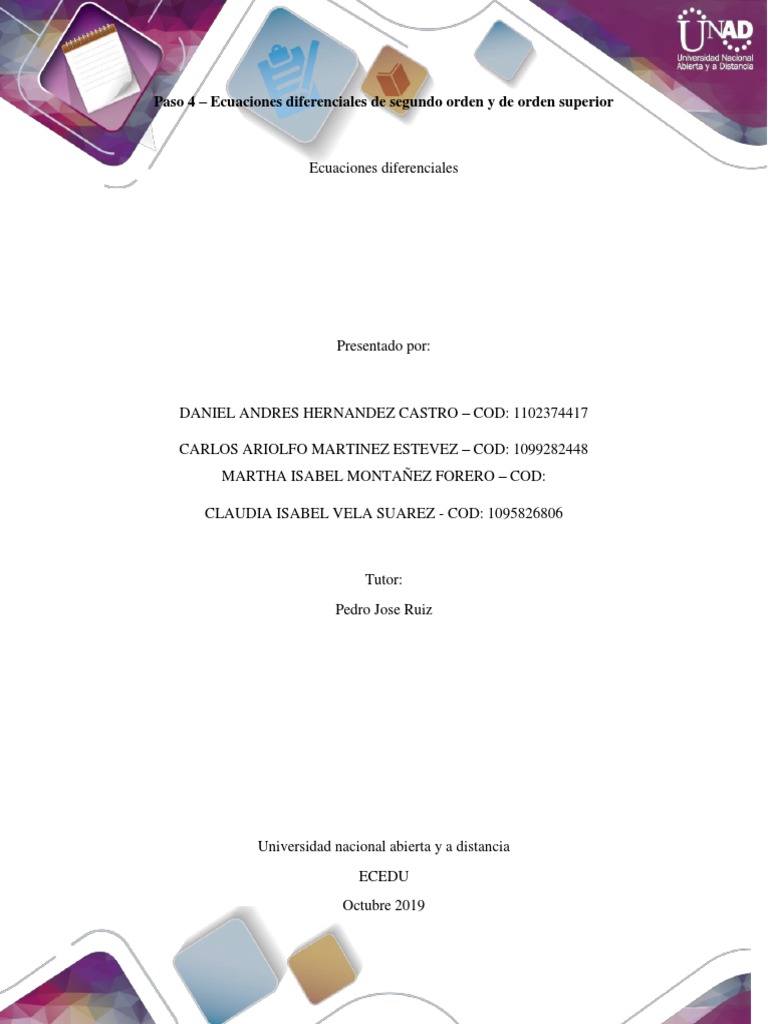 UNAD
Universidad Nacional Abierta y a Distancia

Paso 4 – Ecuaciones diferenciales de segundo orden y de orden superior

Ecuaciones diferenciales

Presentado por:

DANIEL ANDRES HERNANDEZ CASTRO – COD: 1102374417

CARLOS ARIOLFO MARTINEZ ESTEVEZ – COD: 1099282448
MARTHA ISABEL MONTAÑEZ FORERO – COD:

CLAUDIA ISABEL VELA SUAREZ - COD: 1095826806

Tutor:

Pedro Jose Ruiz

Universidad nacional abierta y a distancia

ECEDU

Octubre 2019